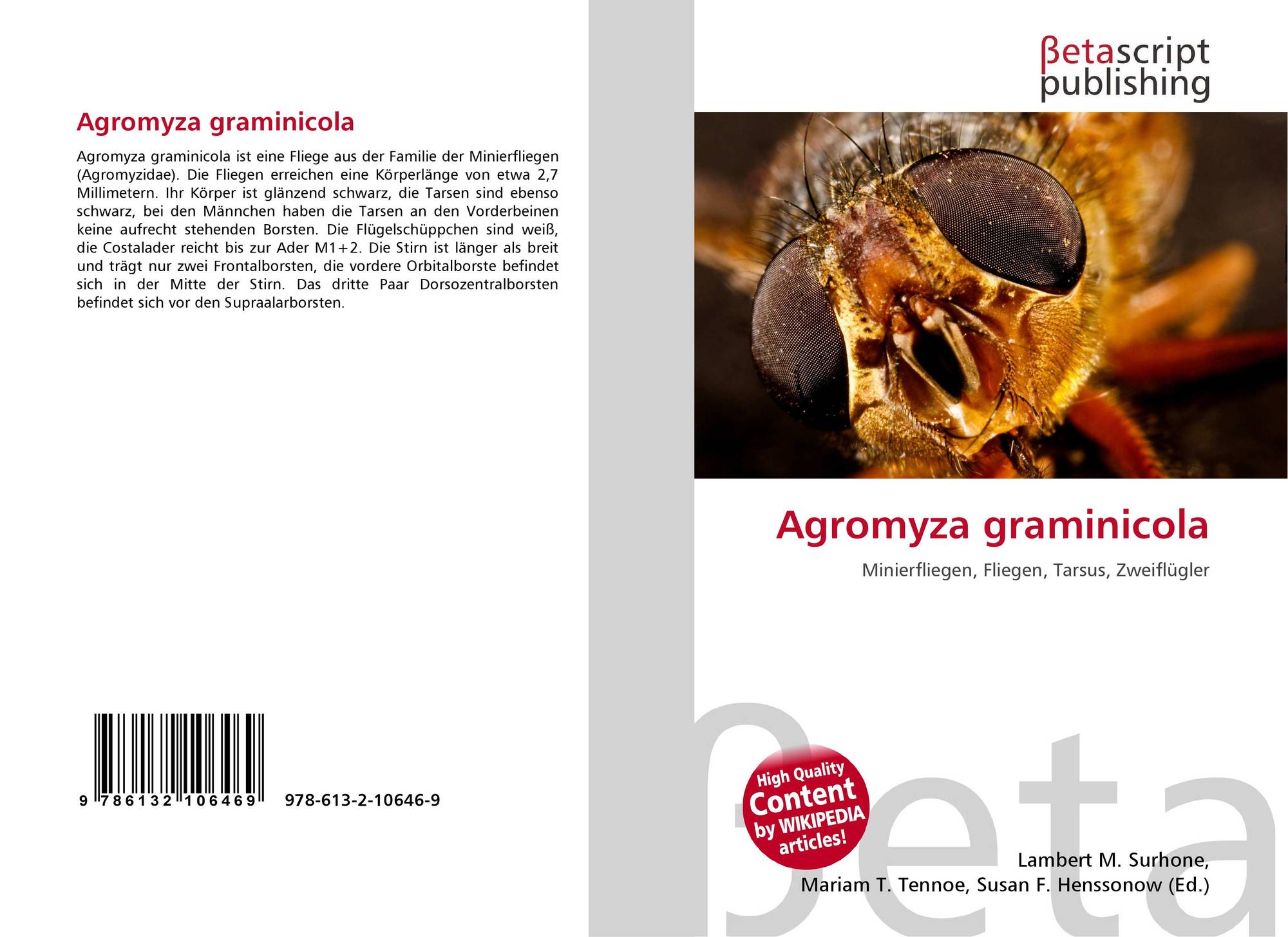 Agromyza graminicola

Agromyza graminicola ist eine Fliege aus der Familie der Minierfliegen (Agromyzidae). Die Fliegen erreichen eine Körperlänge von etwa 2,7 Millimetern. Ihr Körper ist glänzend schwarz, die Tarsen sind ebenso schwarz, bei den Männchen haben die Tarsen an den Vorderbeinen keine aufrecht stehenden Borsten. Die Flügelschüppchen sind weiß, die Costalader reicht bis zur Ader M1+2. Die Stirn ist länger als breit und trägt nur zwei Frontalborsten, die vordere Orbitalborste befindet sich in der Mitte der Stirn. Das dritte Paar Dorsozentralborsten befindet sich vor den Supraalarborsten.

9 786132 106469 978-613-2-10646-9

βetascript
publishing

Agromyza graminicola

Minierfliegen, Fliegen, Tarsus, Zweiflügler

High Quality
Content
by WIKIPEDIA
articles!

Lambert M. Surhone,
Mariam T. Tennoe, Susan F. Henssonow (Ed.)

βeta